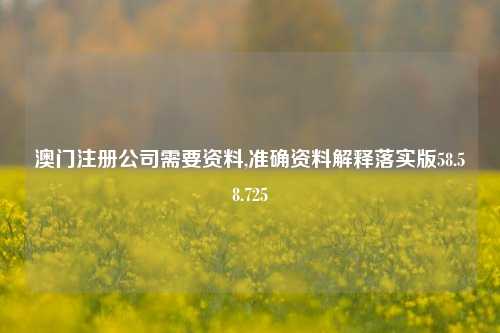 澳门注册公司需要资料,准确资料解释落实版58.58.725